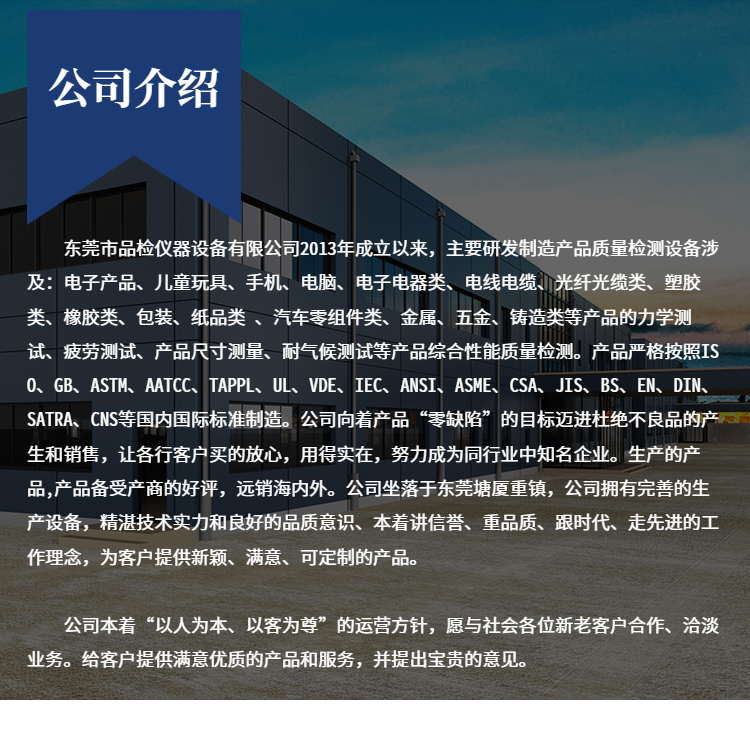 公司介绍

东莞市品检仪器设备有限公司2013年成立以来，主要研发制造产品质量检测设备涉及：电子产品、儿童玩具、手机、电脑、电子电器类、电线电缆、光纤光缆类、塑胶类、橡胶类、包装、纸品类 、汽车零组件类、金属、五金、铸造类等产品的力学测试、疲劳测试、产品尺寸测量、耐气候测试等产品综合性能质量检测。产品严格按照ISO、GB、ASTM、AATCC、TAPPL、UL、VDE、IEC、ANSI、ASME、CSA、JIS、BS、EN、DIN、SATRA、CNS等国内国际标准制造。公司向着产品“零缺陷”的目标迈进杜绝不良品的产生和销售，让各行客户买的放心，用得实在，努力成为同行业中知名企业。生产的产品,产品备受产商的好评，远销海内外。公司坐落于东莞塘厦重镇，公司拥有完善的生产设备，精湛技术实力和良好的品质意识、本着讲信誉、重品质、跟时代、走先进的工作理念，为客户提供新颖、满意、可定制的产品。

公司本着“以人为本、以客为尊”的运营方针，愿与社会各位新老客户合作、洽淡业务。给客户提供满意优质的产品和服务，并提出宝贵的意见。